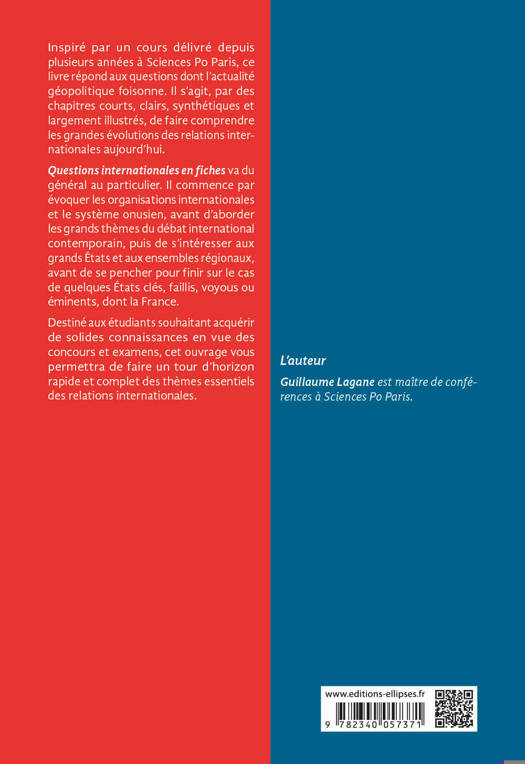 Inspiré par un cours délivré depuis plusieurs années à Sciences Po Paris, ce livre répond aux questions dont l'actualité géopolitique foisonne. Il s'agit, par des chapitres courts, clairs, synthétiques et largement illustrés, de faire comprendre les grandes évolutions des relations internationales aujourd'hui.

Questions internationales en fiches va du général au particulier. Il commence par évoquer les organisations internationales et le système onusien, avant d'aborder les grands thèmes du débat international contemporain, puis de s'intéresser aux grands États et aux ensembles régionaux, avant de se pencher pour finir sur le cas de quelques États clés, faillis, voyous ou éminents, dont la France.

Destiné aux étudiants souhaitant acquérir de solides connaissances en vue des concours et examens, cet ouvrage vous permettra de faire un tour d'horizon rapide et complet des thèmes essentiels des relations internationales.

L'auteur

Guillaume Lagane est maître de conférences à Sciences Po Paris.

www.editions-ellipses.fr

9 782340 057371